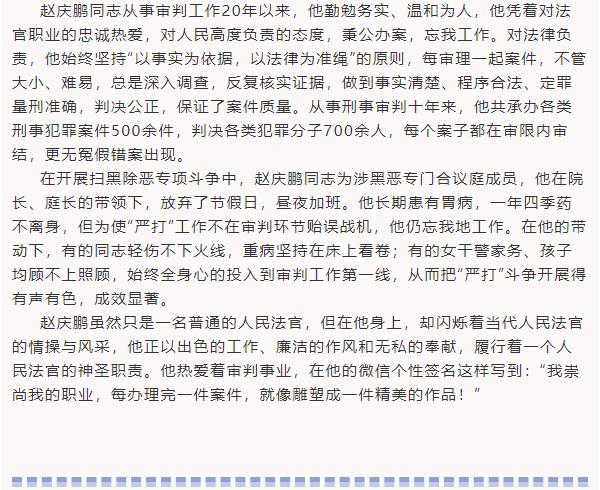 赵庆鹏同志从事审判工作20年以来，他勤勉务实、温和为人，他凭着对法官职业的忠诚热爱，对人民高度负责的态度，秉公办案，忘我工作。对法律负责，他始终坚持“以事实为依据，以法律为准绳”的原则，每审理一起案件，不管大小、难易，总是深入调查，反复核实证据，做到事实清楚、程序合法、定罪量刑准确，判决公正，保证了案件质量。从事刑事审判十年来，他共承办各类刑事犯罪案件500余件，判决各类犯罪分子700余人，每个案子都在审限内审结，更无冤假错案出现。

在开展扫黑除恶专项斗争中，赵庆鹏同志为涉黑恶专门合议庭成员，他在院长、庭长的带领下，放弃了节假日，昼夜加班。他长期患有胃病，一年四季药不离身，但为使“严打”工作不在审判环节贻误战机，他仍忘我地工作。在他的带动下，有的同志轻伤不下火线，重病坚持在床上看卷；有的女干警家务、孩子均顾不上照顾，始终全身心的投入到审判工作第一线，从而把“严打”斗争开展得有声有色，成效显著。

赵庆鹏虽然只是一名普通的人民法官，但在他身上，却闪烁着当代人民法官的情操与风采，他正以出色的工作、廉洁的作风和无私的奉献，履行着一个人民法官的神圣职责。他热爱着审判事业，在他的微信个性签名这样写到：“我崇尚我的职业，每办理完一件案件，就像雕塑成一件精美的作品！”